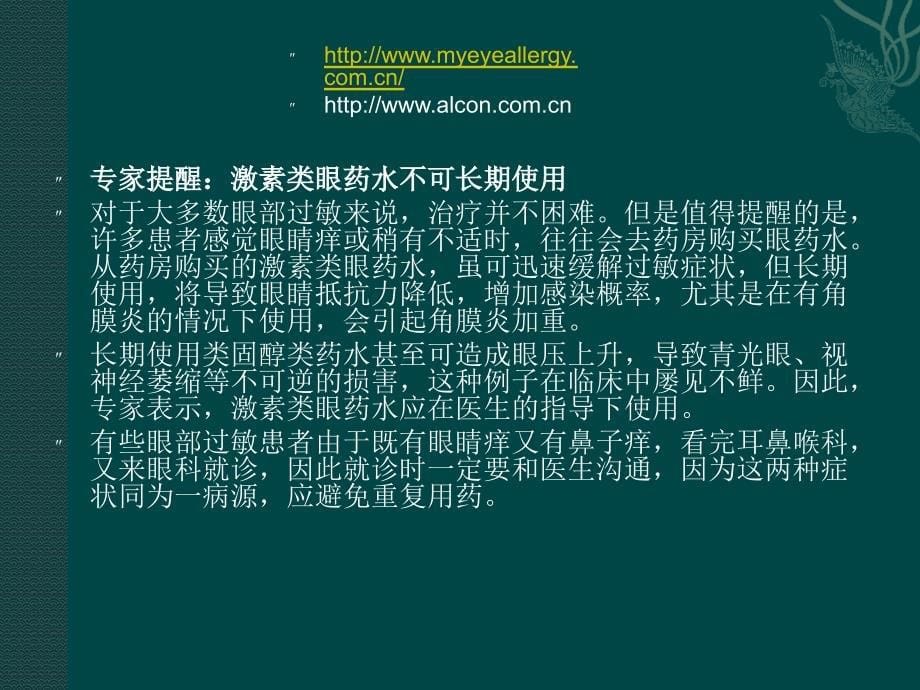 ″ http://www.myeyeallergy.com.cn/
″ http://www.alcon.com.cn

″ 专家提醒：激素类眼药水不可长期使用
″ 对于大多数眼部过敏来说，治疗并不困难。但是值得提醒的是，许多患者感觉眼睛痒或稍有不适时，往往会去药房购买眼药水。从药房购买的激素类眼药水，虽可迅速缓解过敏症状，但长期使用，将导致眼睛抵抗力降低，增加感染概率，尤其是在有角膜炎的情况下使用，会引起角膜炎加重。
″ 长期使用类固醇类药水甚至可造成眼压上升，导致青光眼、视神经萎缩等不可逆的损害，这种例子在临床中屡见不鲜。因此，专家表示，激素类眼药水应在医生的指导下使用。
″ 有些眼部过敏患者由于既有眼睛痒又有鼻子痒，看完耳鼻喉科，又来眼科就诊，因此就诊时一定要和医生沟通，因为这两种症状同为一病源，应避免重复用药。